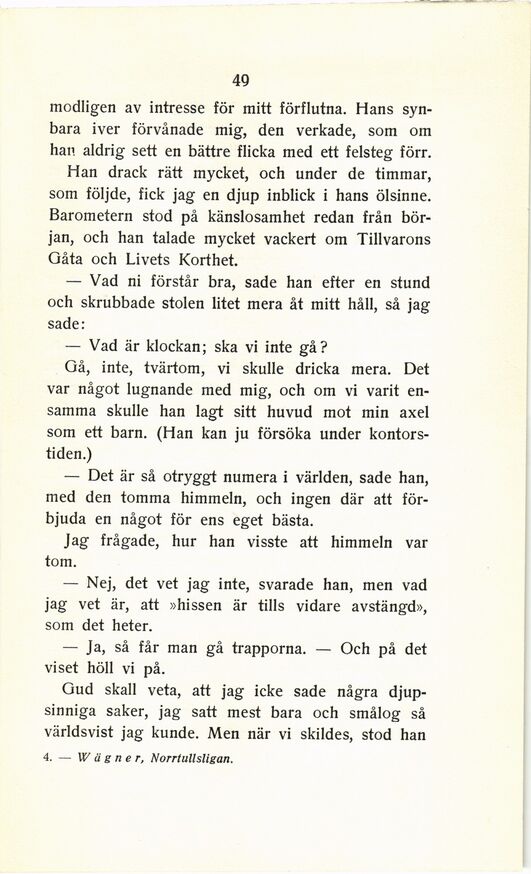 49

modligen av intresse för mitt förflutna. Hans synbara iver förvånade mig, den verkade, som om han aldrig sett en bättre flicka med ett felsteg förr. Han drack rätt mycket, och under de timmar, som följde, fick jag en djup inblick i hans ölsinne. Barometern stod på känslosamhet redan från början, och han talade mycket vackert om Tillvarons Gåta och Livets Korthet.

— Vad ni förstår bra, sade han efter en stund och skrubbade stolen litet mera åt mitt håll, så jag sade:

— Vad är klockan; ska vi inte gå?

Gå, inte, tvärtom, vi skulle dricka mera. Det var något lugnande med mig, och om vi varit ensamma skulle han lagt sitt huvud mot min axel som ett barn. (Han kan ju försöka under kontorstiden.)

— Det är så otryggt numera i världen, sade han, med den tomma himmeln, och ingen där att förbjuda en något för ens eget bästa.

Jag frågade, hur han visste att himmeln var tom.

— Nej, det vet jag inte, svarade han, men vad jag vet är, att »hissen är tills vidare avstängd», som det heter.

— Ja, så får man gå trapporna. — Och på det viset höll vi på.

Gud skall veta, att jag icke sade några djupsinniga saker, jag satt mest bara och smålog så världsvist jag kunde. Men när vi skildes, stod han

4. — Wägner, Norrtullsligan.